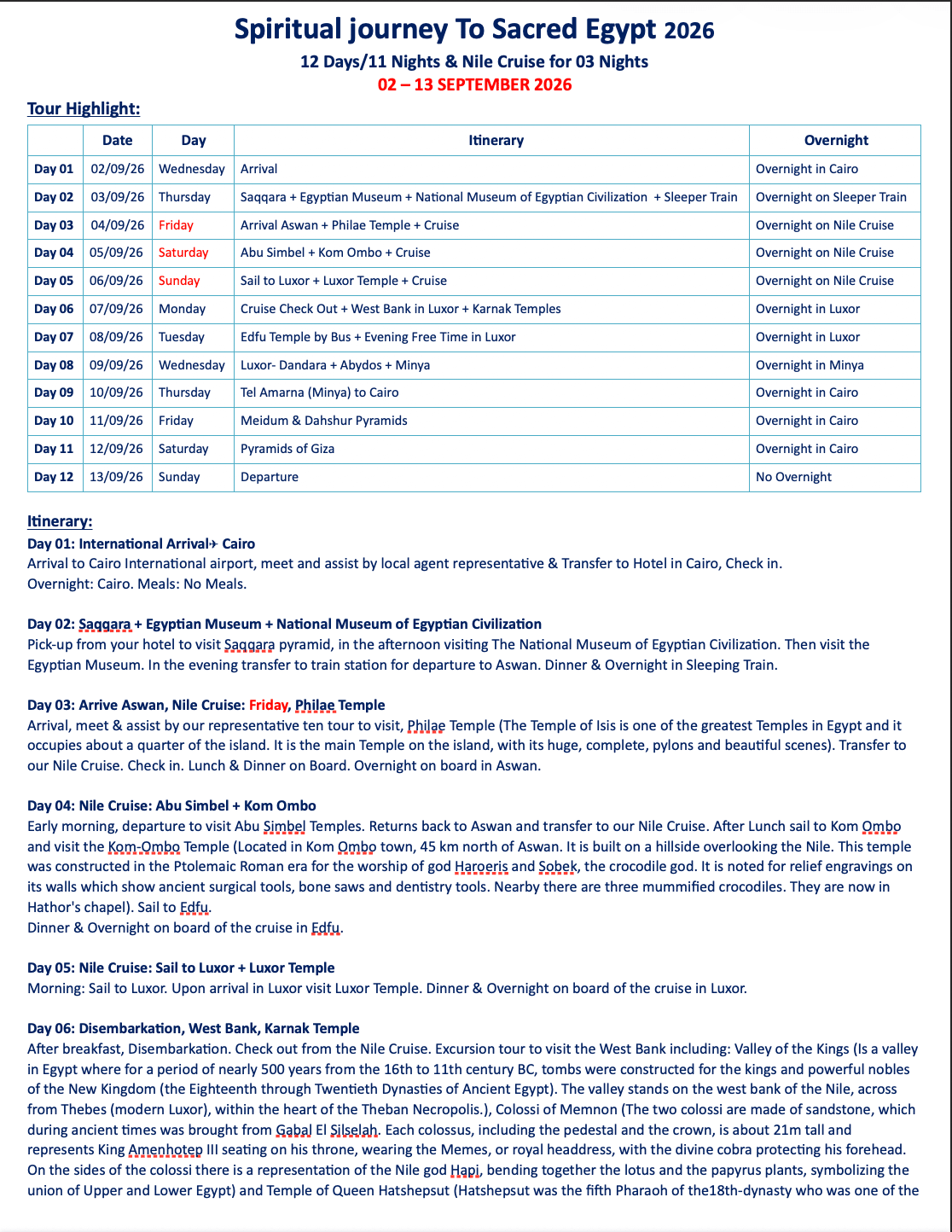 Spiritual journey To Sacred Egypt 2026
12 Days/11 Nights & Nile Cruise for 03 Nights
02 – 13 SEPTEMBER 2026

Tour Highlight:

| | Date | Day | Itinerary | Overnight |
|---|---|---|---|---|
| Day 01 | 02/09/26 | Wednesday | Arrival | Overnight in Cairo |
| Day 02 | 03/09/26 | Thursday | Saqqara + Egyptian Museum + National Museum of Egyptian Civilization + Sleeper Train | Overnight on Sleeper Train |
| Day 03 | 04/09/26 | Friday | Arrival Aswan + Philae Temple + Cruise | Overnight on Nile Cruise |
| Day 04 | 05/09/26 | Saturday | Abu Simbel + Kom Ombo + Cruise | Overnight on Nile Cruise |
| Day 05 | 06/09/26 | Sunday | Sail to Luxor + Luxor Temple + Cruise | Overnight on Nile Cruise |
| Day 06 | 07/09/26 | Monday | Cruise Check Out + West Bank in Luxor + Karnak Temples | Overnight in Luxor |
| Day 07 | 08/09/26 | Tuesday | Edfu Temple by Bus + Evening Free Time in Luxor | Overnight in Luxor |
| Day 08 | 09/09/26 | Wednesday | Luxor- Dandara + Abydos + Minya | Overnight in Minya |
| Day 09 | 10/09/26 | Thursday | Tel Amarna (Minya) to Cairo | Overnight in Cairo |
| Day 10 | 11/09/26 | Friday | Meidum & Dahshur Pyramids | Overnight in Cairo |
| Day 11 | 12/09/26 | Saturday | Pyramids of Giza | Overnight in Cairo |
| Day 12 | 13/09/26 | Sunday | Departure | No Overnight |

Itinerary:
Day 01: International Arrival✈ Cairo
Arrival to Cairo International airport, meet and assist by local agent representative & Transfer to Hotel in Cairo, Check in.
Overnight: Cairo. Meals: No Meals.

Day 02: Saqqara + Egyptian Museum + National Museum of Egyptian Civilization
Pick-up from your hotel to visit Saqqara pyramid, in the afternoon visiting The National Museum of Egyptian Civilization. Then visit the Egyptian Museum. In the evening transfer to train station for departure to Aswan. Dinner & Overnight in Sleeping Train.

Day 03: Arrive Aswan, Nile Cruise: Friday, Philae Temple
Arrival, meet & assist by our representative ten tour to visit, Philae Temple (The Temple of Isis is one of the greatest Temples in Egypt and it occupies about a quarter of the island. It is the main Temple on the island, with its huge, complete, pylons and beautiful scenes). Transfer to our Nile Cruise. Check in. Lunch & Dinner on Board. Overnight on board in Aswan.

Day 04: Nile Cruise: Abu Simbel + Kom Ombo
Early morning, departure to visit Abu Simbel Temples. Returns back to Aswan and transfer to our Nile Cruise. After Lunch sail to Kom Ombo and visit the Kom-Ombo Temple (Located in Kom Ombo town, 45 km north of Aswan. It is built on a hillside overlooking the Nile. This temple was constructed in the Ptolemaic Roman era for the worship of god Haroeris and Sobek, the crocodile god. It is noted for relief engravings on its walls which show ancient surgical tools, bone saws and dentistry tools. Nearby there are three mummified crocodiles. They are now in Hathor's chapel). Sail to Edfu.
Dinner & Overnight on board of the cruise in Edfu.

Day 05: Nile Cruise: Sail to Luxor + Luxor Temple
Morning: Sail to Luxor. Upon arrival in Luxor visit Luxor Temple. Dinner & Overnight on board of the cruise in Luxor.

Day 06: Disembarkation, West Bank, Karnak Temple
After breakfast, Disembarkation. Check out from the Nile Cruise. Excursion tour to visit the West Bank including: Valley of the Kings (Is a valley in Egypt where for a period of nearly 500 years from the 16th to 11th century BC, tombs were constructed for the kings and powerful nobles of the New Kingdom (the Eighteenth through Twentieth Dynasties of Ancient Egypt). The valley stands on the west bank of the Nile, across from Thebes (modern Luxor), within the heart of the Theban Necropolis.), Colossi of Memnon (The two colossi are made of sandstone, which during ancient times was brought from Gabal El Silselah. Each colossus, including the pedestal and the crown, is about 21m tall and represents King Amenhotep III seating on his throne, wearing the Memes, or royal headdress, with the divine cobra protecting his forehead. On the sides of the colossi there is a representation of the Nile god Hapi, bending together the lotus and the papyrus plants, symbolizing the union of Upper and Lower Egypt) and Temple of Queen Hatshepsut (Hatshepsut was the fifth Pharaoh of the18th-dynasty who was one of the